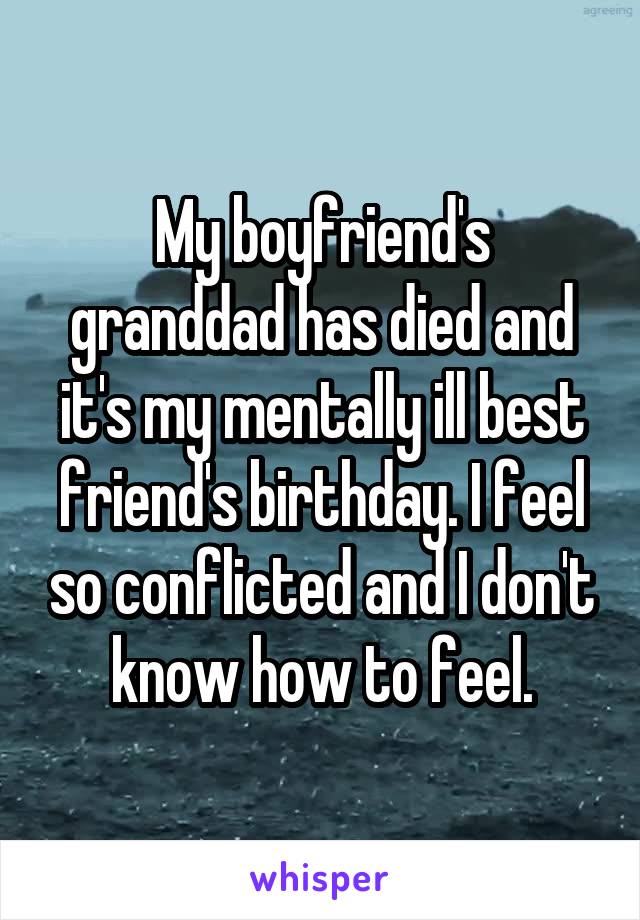 agreeing

My boyfriend's granddad has died and it's my mentally ill best friend's birthday. I feel so conflicted and I don't know how to feel.

whisper